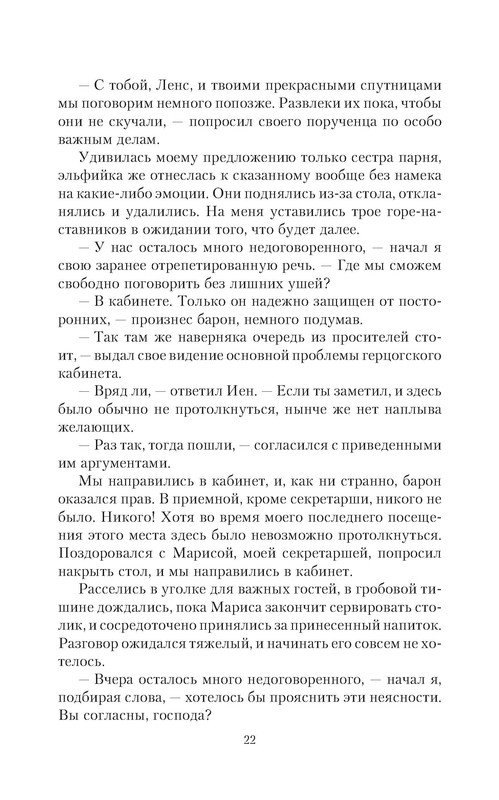 — С тобой, Ленс, и твоими прекрасными спутницами мы поговорим немного попозже. Развлеки их пока, чтобы они не скучали, — попросил своего порученца по особо важным делам.

Удивилась моему предложению только сестра парня, эльфийка же отнеслась к сказанному вообще без намека на какие-либо эмоции. Они поднялись из-за стола, откланялись и удалились. На меня уставились трое горе-наставников в ожидании того, что будет далее.

— У нас осталось много недоговоренного, — начал я свою заранее отрепетированную речь. — Где мы сможем свободно поговорить без лишних ушей?

— В кабинете. Только он надежно защищен от посторонних, — произнес барон, немного подумав.

— Так там же наверняка очередь из просителей стоит, — выдал свое видение основной проблемы герцогского кабинета.

— Вряд ли, — ответил Иен. — Если ты заметил, и здесь было обычно не протолкнуться, нынче же нет наплыва желающих.

— Раз так, тогда пошли, — согласился с приведенными им аргументами.

Мы направились в кабинет, и, как ни странно, барон оказался прав. В приемной, кроме секретарши, никого не было. Никого! Хотя во время моего последнего посещения этого места здесь было невозможно протолкнуться. Поздоровался с Марисой, моей секретаршей, попросил накрыть стол, и мы направились в кабинет.

Расселись в уголке для важных гостей, в гробовой тишине дождались, пока Мариса закончит сервировать столик, и сосредоточено принялись за принесенный напиток. Разговор ожидался тяжелый, и начинать его совсем не хотелось.

— Вчера осталось много недоговоренного, — начал я, подбирая слова, — хотелось бы прояснить эти неясности. Вы согласны, господа?

22